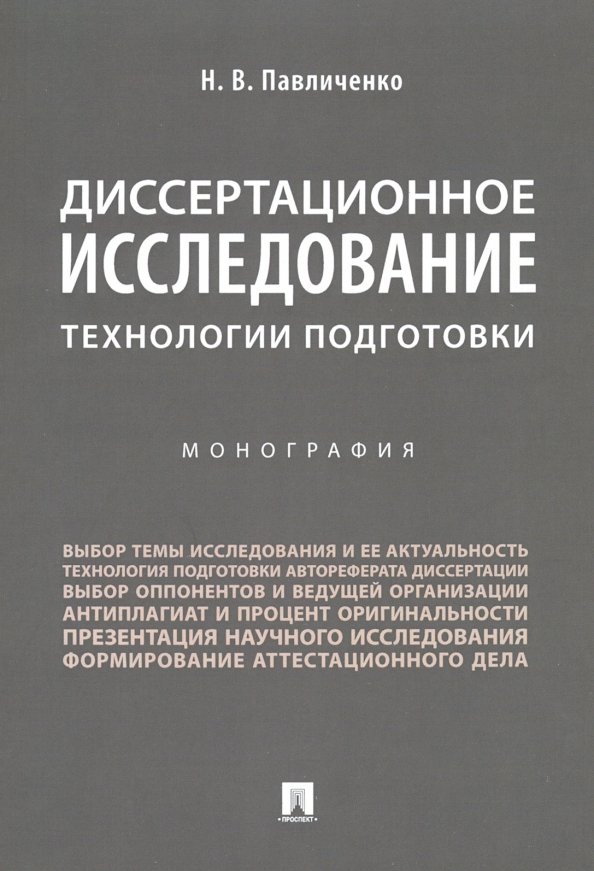 Н. В. Павличенко

ДИССЕРТАЦИОННОЕ ИССЛЕДОВАНИЕ
ТЕХНОЛОГИИ ПОДГОТОВКИ

МОНОГРАФИЯ

ВЫБОР ТЕМЫ ИССЛЕДОВАНИЯ И ЕЕ АКТУАЛЬНОСТЬ
ТЕХНОЛОГИЯ ПОДГОТОВКИ АВТОРЕФЕРАТА ДИССЕРТАЦИИ
ВЫБОР ОППОНЕНТОВ И ВЕДУЩЕЙ ОРГАНИЗАЦИИ
АНТИПЛАГИАТ И ПРОЦЕНТ ОРИГИНАЛЬНОСТИ
ПРЕЗЕНТАЦИЯ НАУЧНОГО ИССЛЕДОВАНИЯ
ФОРМИРОВАНИЕ АТТЕСТАЦИОННОГО ДЕЛА

ПРОСПЕКТ